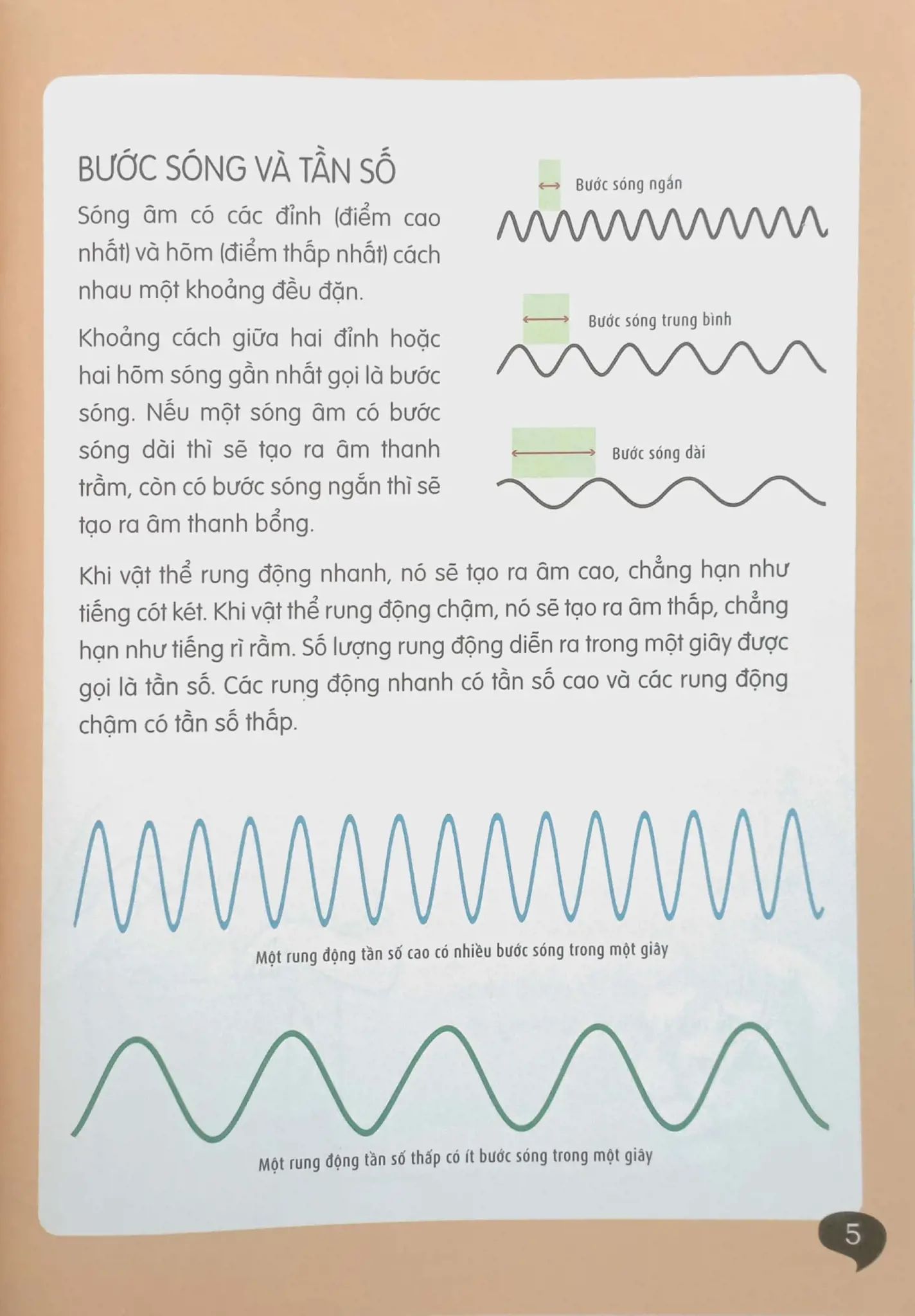 BƯỚC SÓNG VÀ TẦN SỐ

Sóng âm có các đỉnh (điểm cao nhất) và hõm (điểm thấp nhất) cách nhau một khoảng đều đặn.

Khoảng cách giữa hai đỉnh hoặc hai hõm sóng gần nhất gọi là bước sóng. Nếu một sóng âm có bước sóng dài thì sẽ tạo ra âm thanh trầm, còn có bước sóng ngắn thì sẽ tạo ra âm thanh bổng.

Bước sóng ngắn

Bước sóng trung bình

Bước sóng dài

Khi vật thể rung động nhanh, nó sẽ tạo ra âm cao, chẳng hạn như tiếng cót két. Khi vật thể rung động chậm, nó sẽ tạo ra âm thấp, chẳng hạn như tiếng rì rầm. Số lượng rung động diễn ra trong một giây được gọi là tần số. Các rung động nhanh có tần số cao và các rung động chậm có tần số thấp.

Một rung động tần số cao có nhiều bước sóng trong một giây

Một rung động tần số thấp có ít bước sóng trong một giây

5